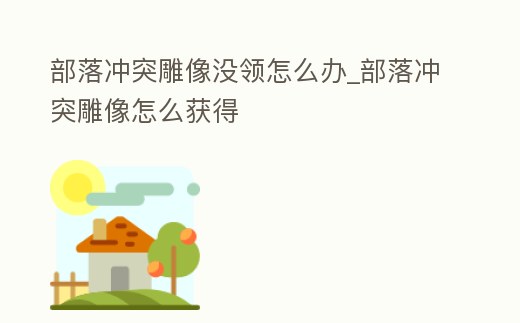 部落冲突雕像没领怎么办_部落冲突雕像怎么获得